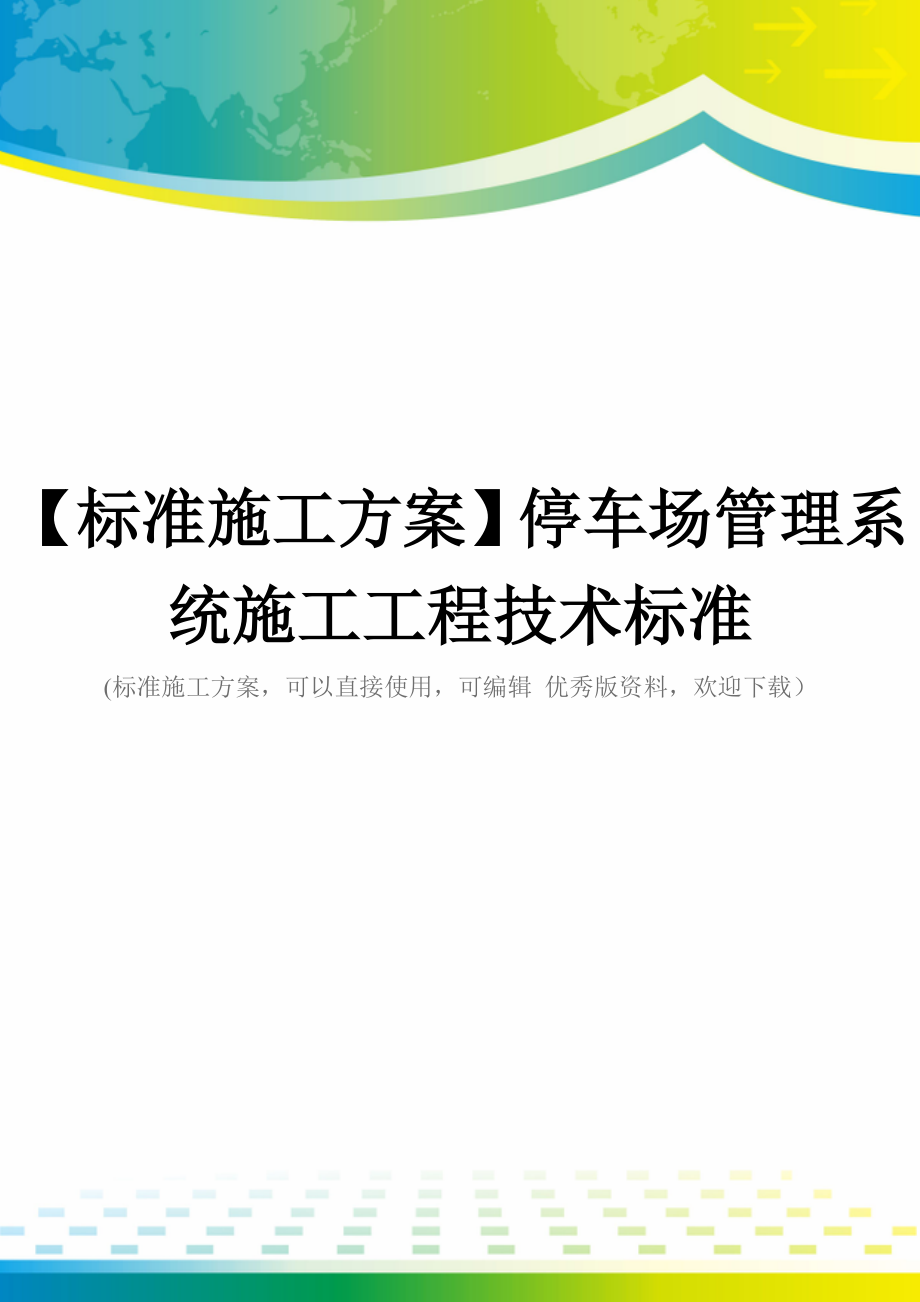 【标准施工方案】停车场管理系统施工工程技术标准

(标准施工方案，可以直接使用，可编辑 优秀版资料，欢迎下载）